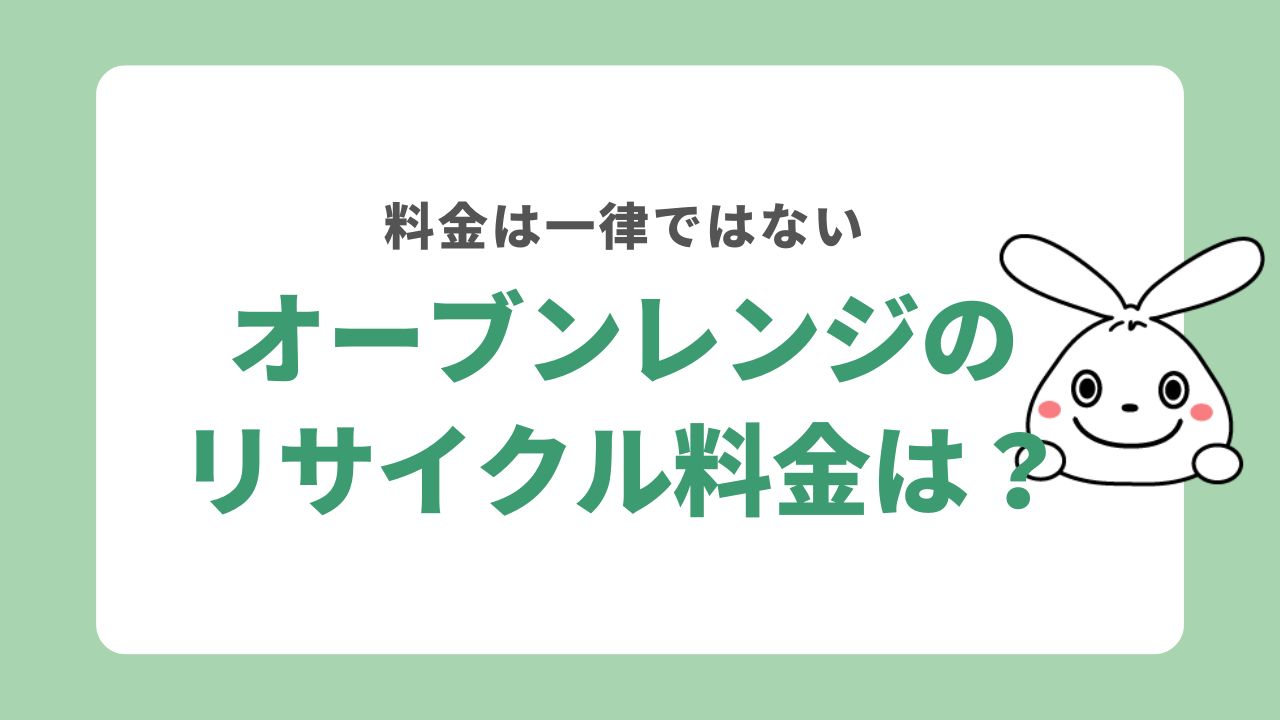 料金は一律ではない

オーブンレンジの
リサイクル料金は？